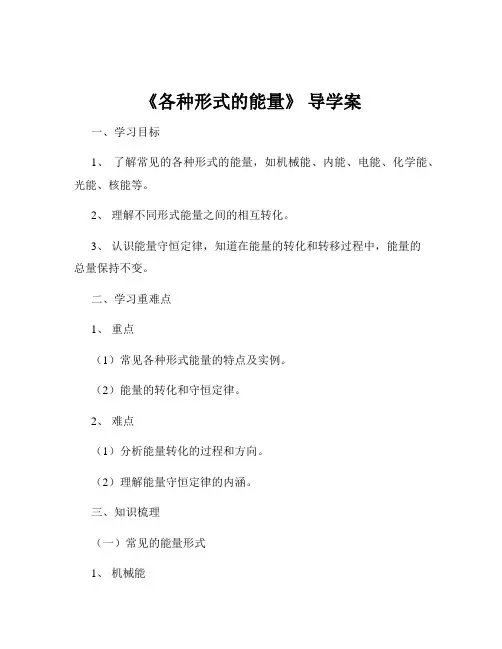 《各种形式的能量》 导学案

一、学习目标

1、 了解常见的各种形式的能量，如机械能、内能、电能、化学能、光能、核能等。

2、 理解不同形式能量之间的相互转化。

3、 认识能量守恒定律，知道在能量的转化和转移过程中，能量的总量保持不变。

二、学习重难点

1、 重点

（1）常见各种形式能量的特点及实例。

（2）能量的转化和守恒定律。

2、 难点

（1）分析能量转化的过程和方向。

（2）理解能量守恒定律的内涵。

三、知识梳理

（一）常见的能量形式

1、 机械能